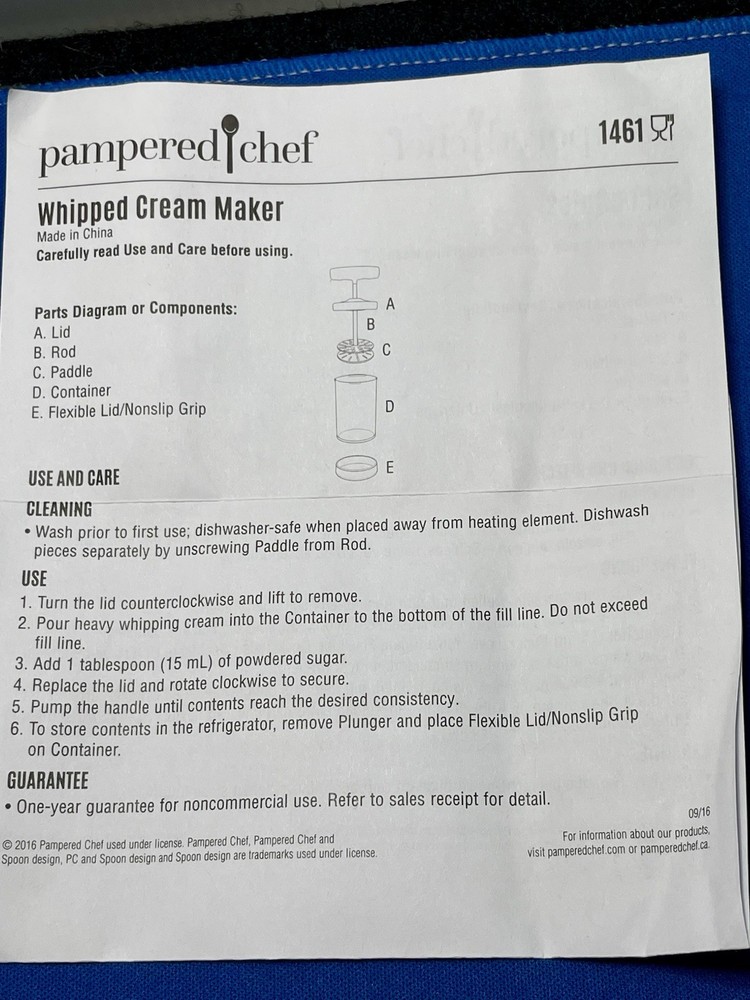 pampered chef

1461

Whipped Cream Maker

Made in China

Carefully read Use and Care before using.

Parts Diagram or Components:
A. Lid
B. Rod
C. Paddle
D. Container
E. Flexible Lid/Nonslip Grip

A
B
C
D
E

USE AND CARE

CLEANING

• Wash prior to first use; dishwasher-safe when placed away from heating element. Dishwash pieces separately by unscrewing Paddle from Rod.

USE

1. Turn the lid counterclockwise and lift to remove.
2. Pour heavy whipping cream into the Container to the bottom of the fill line. Do not exceed fill line.
3. Add 1 tablespoon (15 mL) of powdered sugar.
4. Replace the lid and rotate clockwise to secure.
5. Pump the handle until contents reach the desired consistency.
6. To store contents in the refrigerator, remove Plunger and place Flexible Lid/Nonslip Grip on Container.

GUARANTEE

• One-year guarantee for noncommercial use. Refer to sales receipt for detail.

09/16

© 2016 Pampered Chef used under license. Pampered Chef, Pampered Chef and Spoon design, PC and Spoon design and Spoon design are trademarks used under license.

For information about our products, visit pamperedchef.com or pamperedchef.ca.